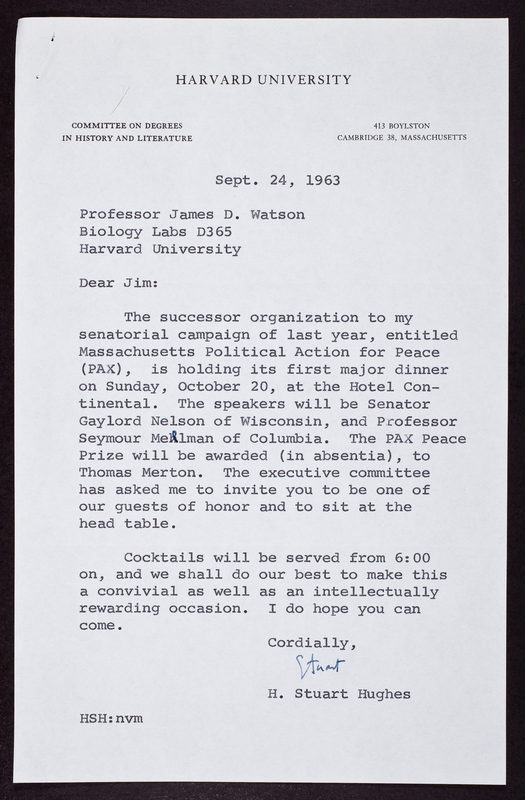 HARVARD UNIVERSITY

COMMITTEE ON DEGREES
IN HISTORY AND LITERATURE

413 BOYLSTON
CAMBRIDGE 38, MASSACHUSETTS

Sept. 24, 1963

Professor James D. Watson
Biology Labs D365
Harvard University

Dear Jim:

The successor organization to my senatorial campaign of last year, entitled Massachusetts Political Action for Peace (PAX), is holding its first major dinner on Sunday, October 20, at the Hotel Continental. The speakers will be Senator Gaylord Nelson of Wisconsin, and Professor Seymour Melman of Columbia. The PAX Peace Prize will be awarded (in absentia), to Thomas Merton. The executive committee has asked me to invite you to be one of our guests of honor and to sit at the head table.

Cocktails will be served from 6:00 on, and we shall do our best to make this a convivial as well as an intellectually rewarding occasion. I do hope you can come.

Cordially,

Stuart

H. Stuart Hughes

HSH:nvm